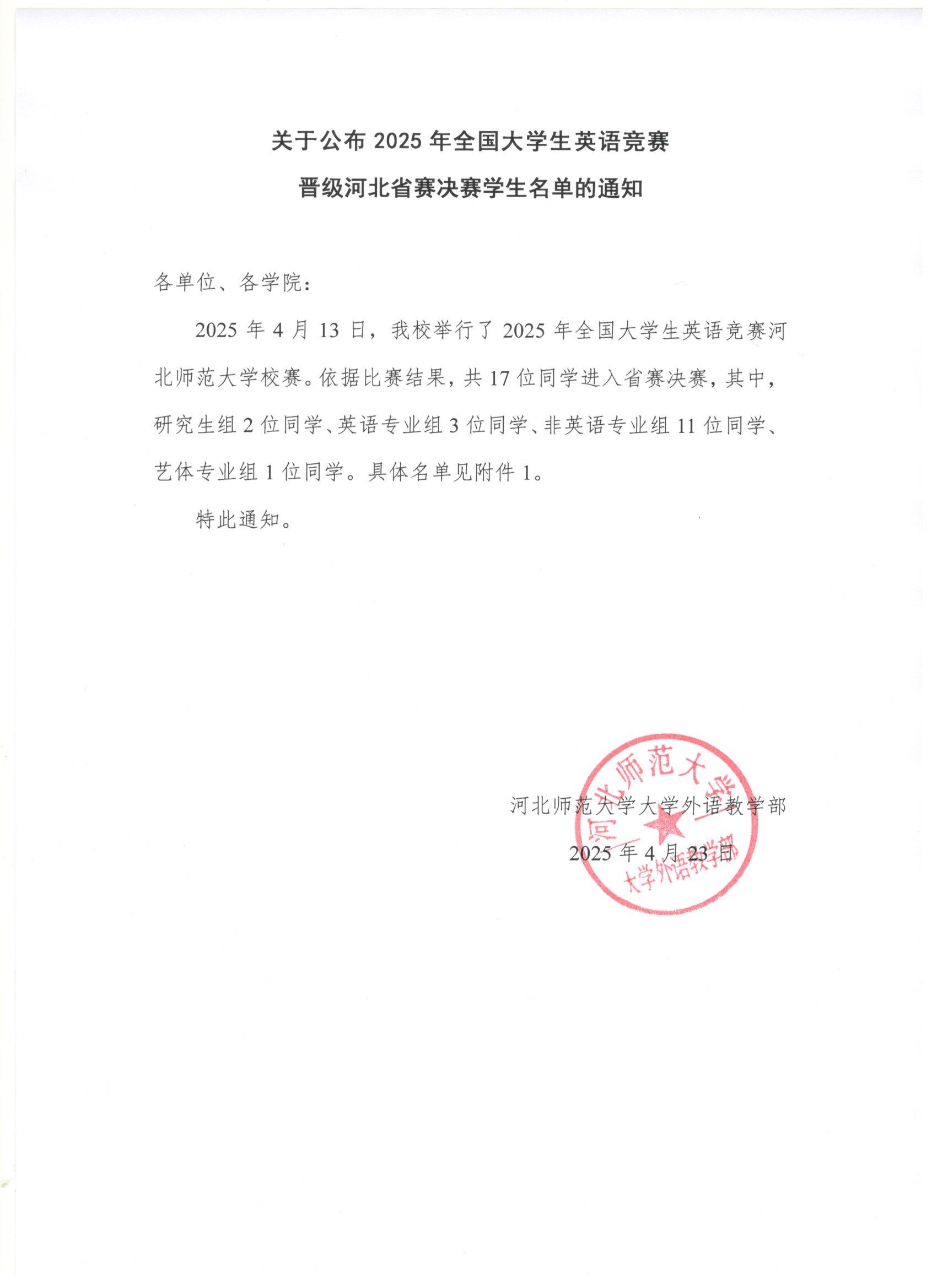 关于公布 2025 年全国大学生英语竞赛

晋级河北省赛决赛学生名单的通知

各单位、各学院：

2025 年 4 月 13 日，我校举行了 2025 年全国大学生英语竞赛河北师范大学校赛。依据比赛结果，共 17 位同学进入省赛决赛，其中，研究生组 2 位同学、英语专业组 3 位同学、非英语专业组 11 位同学、艺体专业组 1 位同学。具体名单见附件 1。

特此通知。

河北师范大学大学外语教学部

2025 年 4 月 23 日

河北师范大学
大学外语教学部